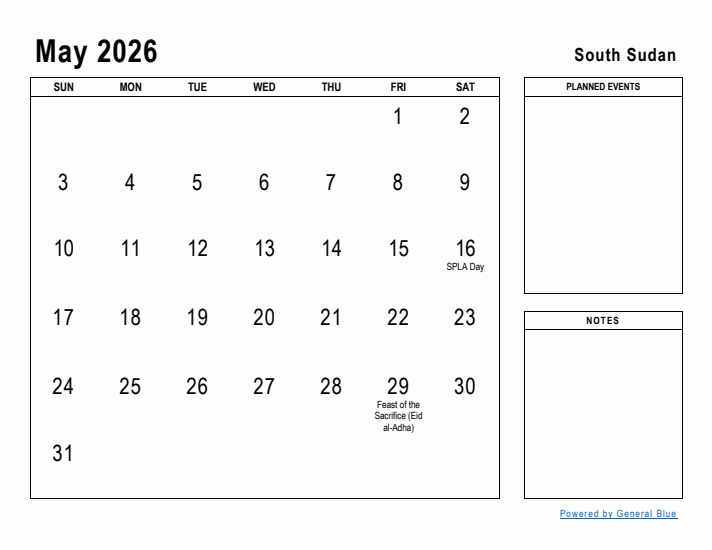 May 2026

South Sudan

| SUN | MON | TUE | WED | THU | FRI | SAT |
|---|---|---|---|---|---|---|
| | | | | | 1 | 2 |
| 3 | 4 | 5 | 6 | 7 | 8 | 9 |
| 10 | 11 | 12 | 13 | 14 | 15 | 16 SPLA Day |
| 17 | 18 | 19 | 20 | 21 | 22 | 23 |
| 24 | 25 | 26 | 27 | 28 | 29 Feast of the Sacrifice (Eid al-Adha) | 30 |
| 31 | | | | | | |

PLANNED EVENTS

NOTES

Powered by General Blue